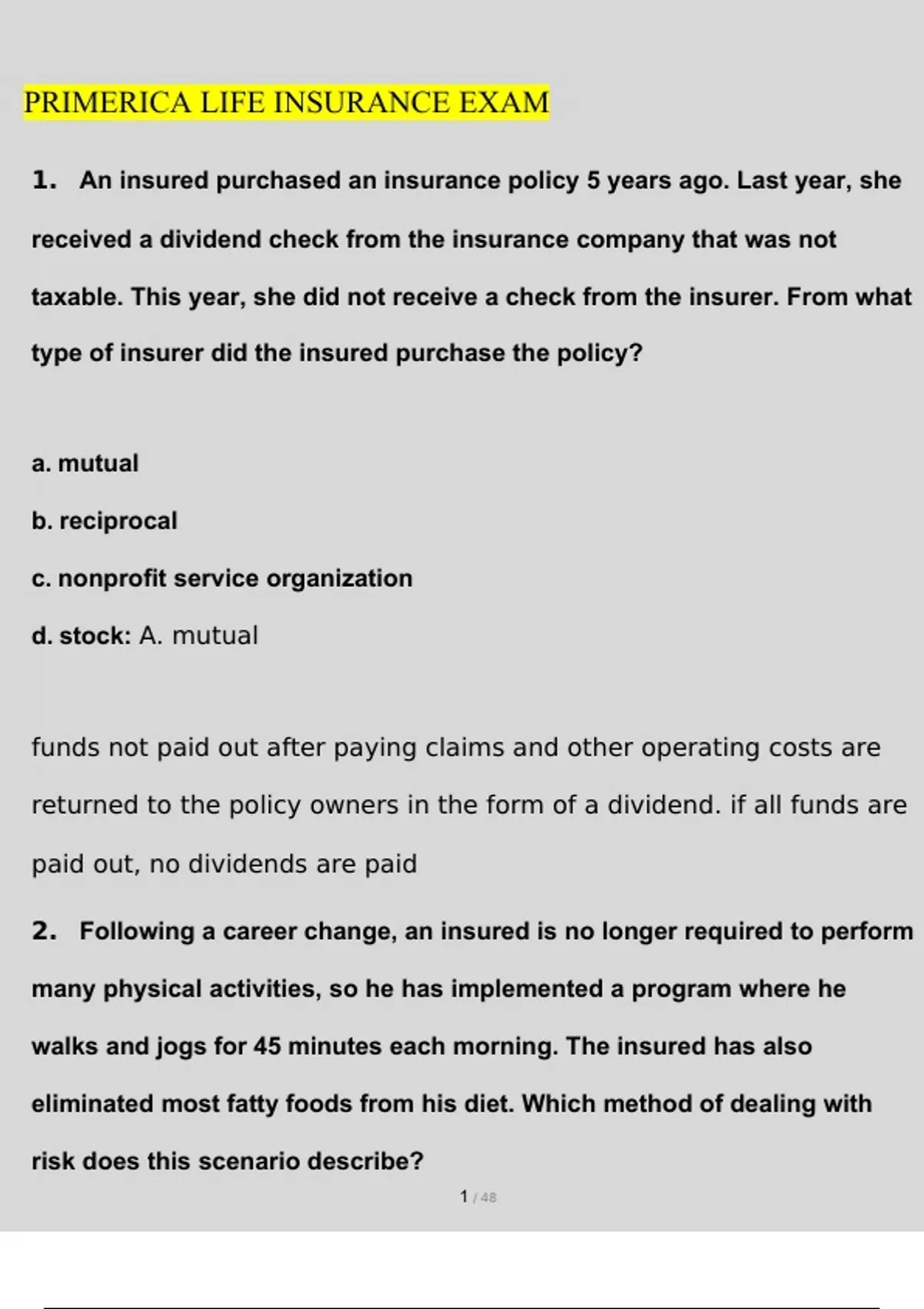 PRIMERICA LIFE INSURANCE EXAM

1. An insured purchased an insurance policy 5 years ago. Last year, she received a dividend check from the insurance company that was not taxable. This year, she did not receive a check from the insurer. From what type of insurer did the insured purchase the policy?

a. mutual

b. reciprocal

c. nonprofit service organization

d. stock: A. mutual

funds not paid out after paying claims and other operating costs are returned to the policy owners in the form of a dividend. if all funds are paid out, no dividends are paid

2. Following a career change, an insured is no longer required to perform many physical activities, so he has implemented a program where he walks and jogs for 45 minutes each morning. The insured has also eliminated most fatty foods from his diet. Which method of dealing with risk does this scenario describe?

1 / 48